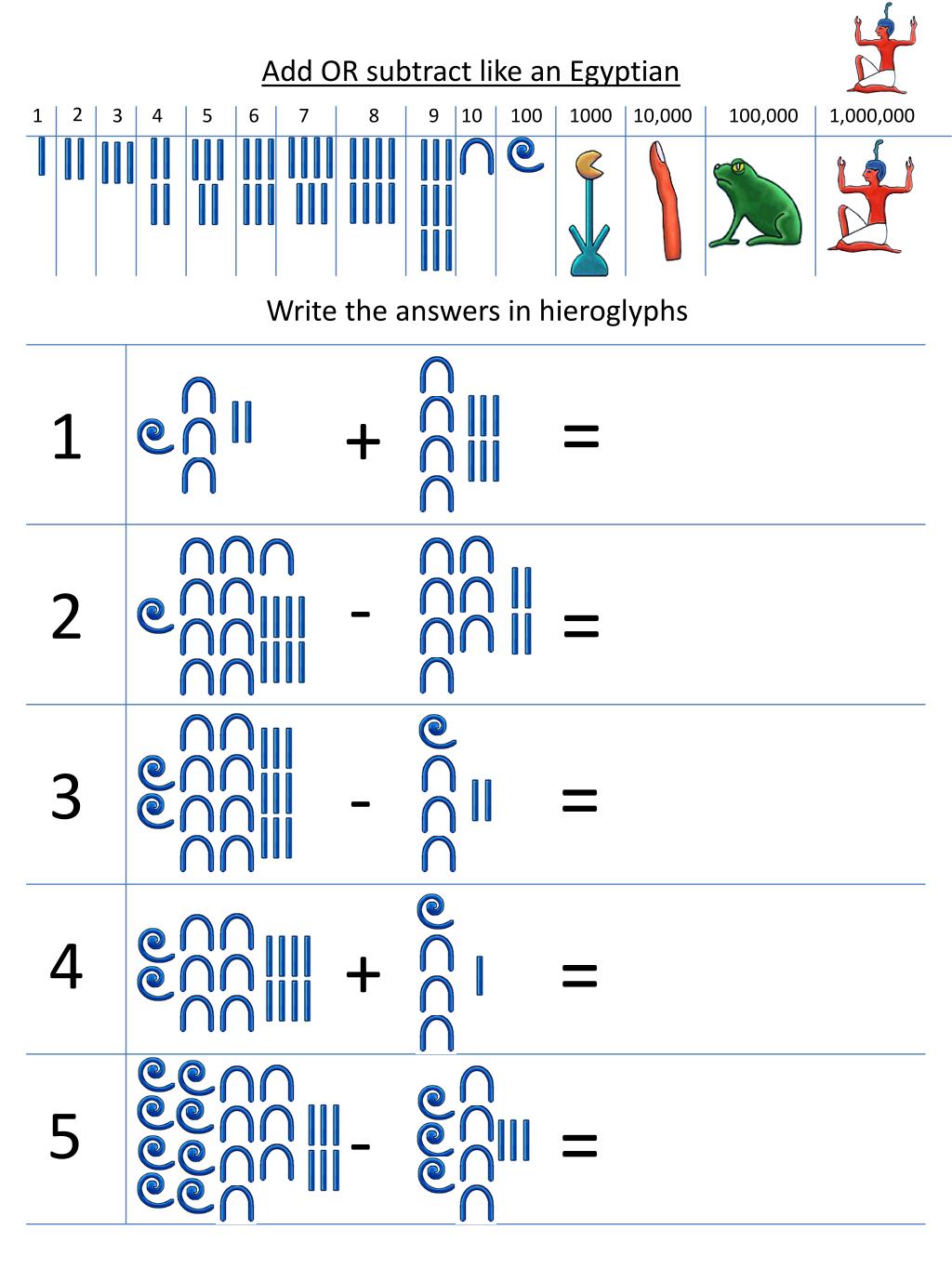 Add OR subtract like an Egyptian

| 1 | 2 | 3 | 4 | 5 | 6 | 7 | 8 | 9 | 10 | 100 | 1000 | 10,000 | 100,000 | 1,000,000 |
|---|---|---|---|---|---|---|---|---|---|---|---|---|---|---|

Write the answers in hieroglyphs

1 + =

2 - =

3 - =

4 + =

5 - =